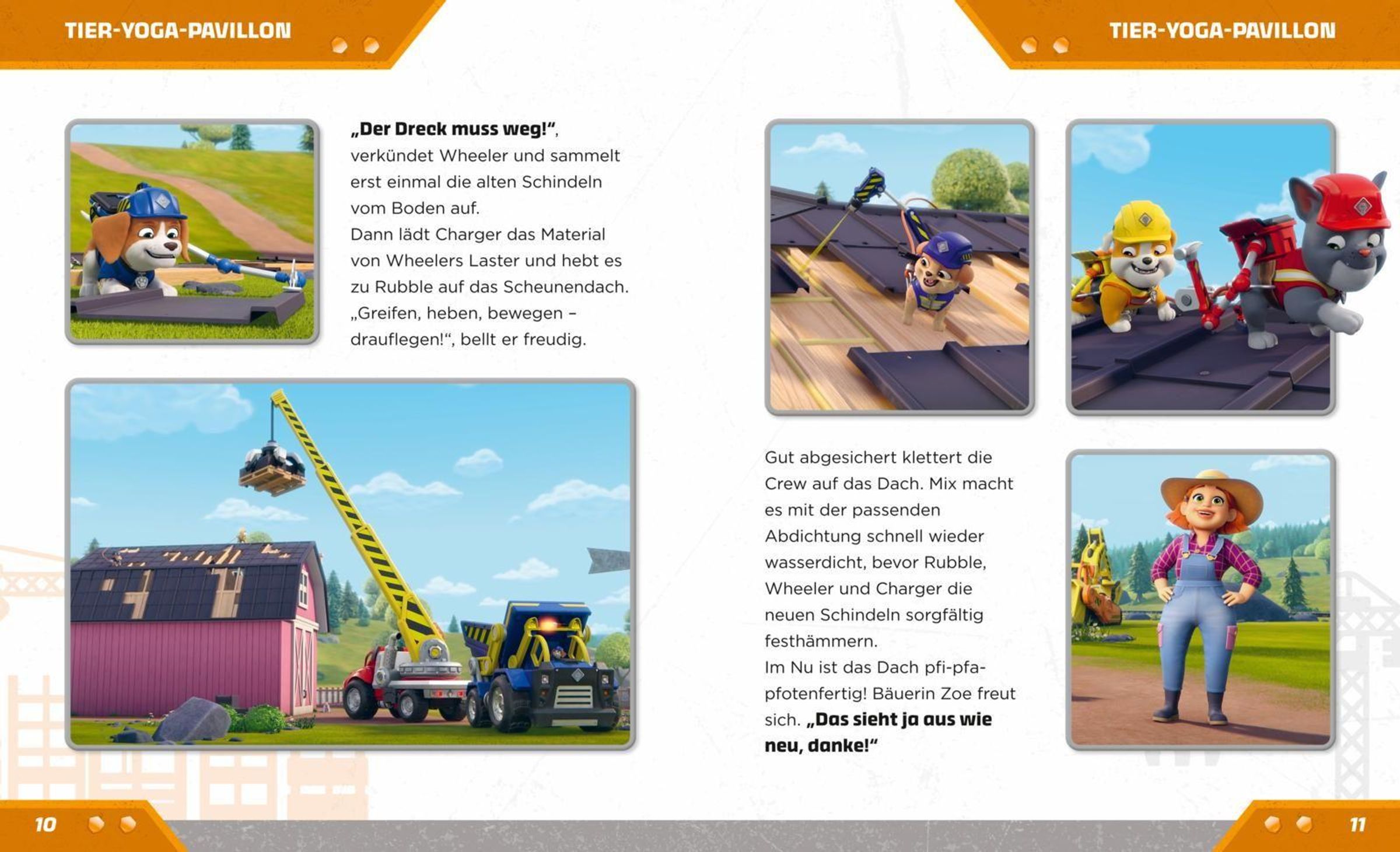 TIER-YOGA-PAVILLON

„Der Dreck muss weg!“, verkündet Wheeler und sammelt erst einmal die alten Schindeln vom Boden auf.
Dann lädt Charger das Material von Wheelers Laster und hebt es zu Rubble auf das Scheunendach. „Greifen, heben, bewegen – drauflegen!“, bellt er freudig.

10

TIER-YOGA-PAVILLON

Gut abgesichert klettert die Crew auf das Dach. Mix macht es mit der passenden Abdichtung schnell wieder wasserdicht, bevor Rubble, Wheeler und Charger die neuen Schindeln sorgfältig festhämmern.
Im Nu ist das Dach pfi-pfa-pfotenfertig! Bäuerin Zoe freut sich. „Das sieht ja aus wie neu, danke!“

11